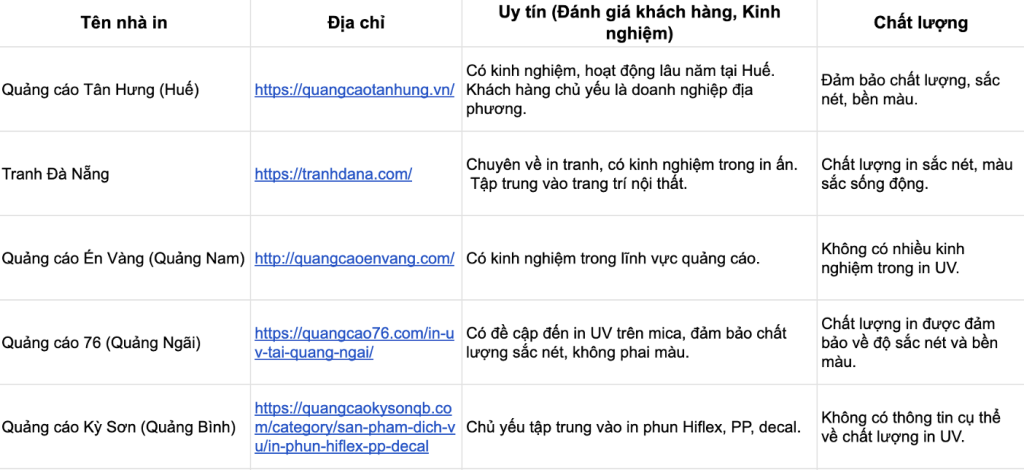 | Tên nhà in | Địa chỉ | Uy tín (Đánh giá khách hàng, Kinh nghiệm) | Chất lượng |
|---|---|---|---|
| Quảng cáo Tân Hưng (Huế) | https://quangcaotanhung.vn/ | Có kinh nghiệm, hoạt động lâu năm tại Huế. Khách hàng chủ yếu là doanh nghiệp địa phương. | Đảm bảo chất lượng, sắc nét, bền màu. |
| Tranh Đà Nẵng | https://tranhdana.com/ | Chuyên về in tranh, có kinh nghiệm trong in ấn. Tập trung vào trang trí nội thất. | Chất lượng in sắc nét, màu sắc sống động. |
| Quảng cáo Én Vàng (Quảng Nam) | http://quangcaoenvang.com/ | Có kinh nghiệm trong lĩnh vực quảng cáo. | Không có nhiều kinh nghiệm trong in UV. |
| Quảng cáo 76 (Quảng Ngãi) | https://quangcao76.com/in-uv-tai-quang-ngai/ | Có đề cập đến in UV trên mica, đảm bảo chất lượng sắc nét, không phai màu. | Chất lượng in được đảm bảo về độ sắc nét và bền màu. |
| Quảng cáo Kỳ Sơn (Quảng Bình) | https://quangcaokysonqb.com/category/san-pham-dich-vu/in-phun-hiflex-pp-decal | Chủ yếu tập trung vào in phun Hiflex, PP, decal. | Không có thông tin cụ thể về chất lượng in UV. |